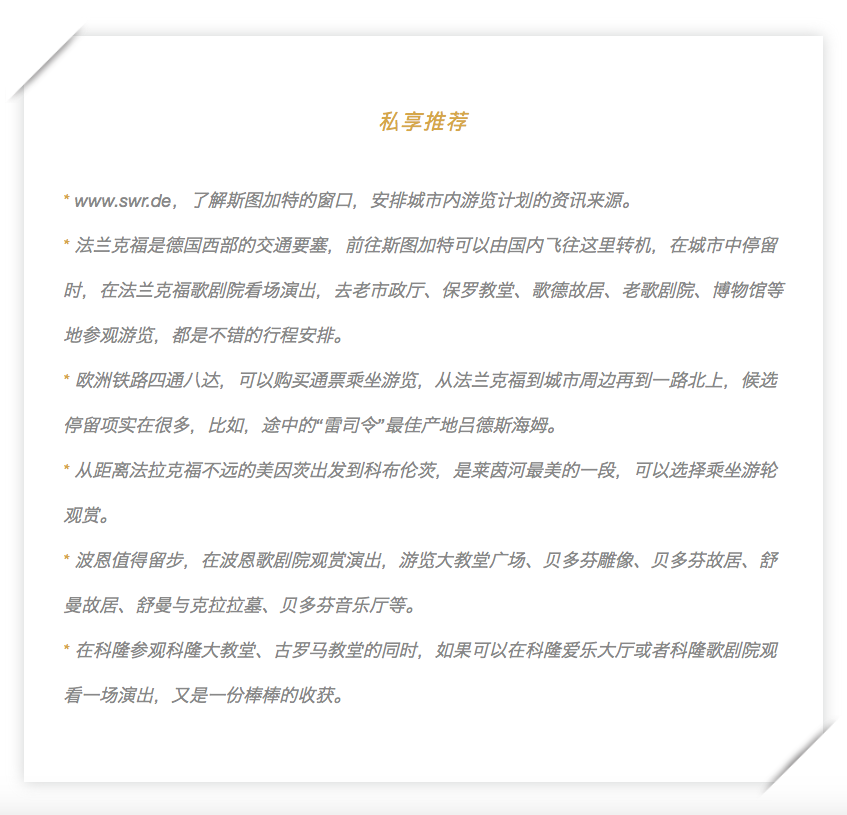 私享推荐

* www.swr.de，了解斯图加特的窗口，安排城市内游览计划的资讯来源。

* 法兰克福是德国西部的交通要塞，前往斯图加特可以由国内飞往这里转机，在城市中停留时，在法兰克福歌剧院看场演出，去老市政厅、保罗教堂、歌德故居、老歌剧院、博物馆等地参观游览，都是不错的行程安排。

* 欧洲铁路四通八达，可以购买通票乘坐游览，从法兰克福到城市周边再到一路北上，候选停留项实在很多，比如，途中的“雷司令”最佳产地吕德斯海姆。

* 从距离法拉克福不远的美因茨出发到科布伦茨，是莱茵河最美的一段，可以选择乘坐游轮观赏。

* 波恩值得留步，在波恩歌剧院观赏演出，游览大教堂广场、贝多芬雕像、贝多芬故居、舒曼故居、舒曼与克拉拉墓、贝多芬音乐厅等。

* 在科隆参观科隆大教堂、古罗马教堂的同时，如果可以在科隆爱乐大厅或者科隆歌剧院观看一场演出，又是一份棒棒的收获。